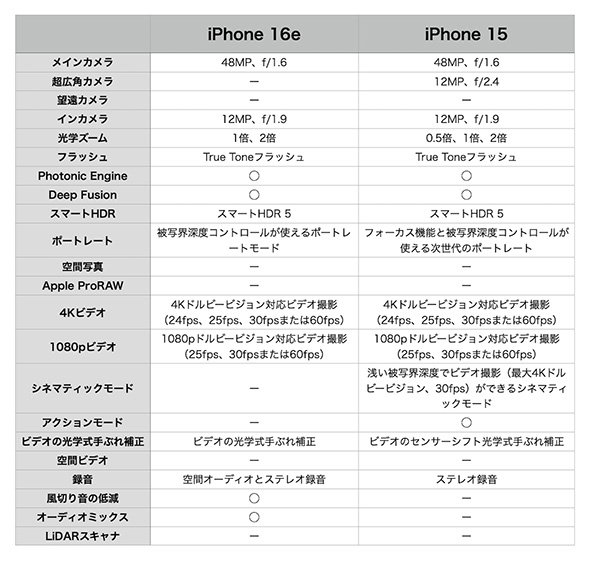 | | iPhone 16e | iPhone 15 |
|---|---|---|
| メインカメラ | 48MP、f/1.6 | 48MP、f/1.6 |
| 超広角カメラ | ー | 12MP、f/2.4 |
| 望遠カメラ | ー | ー |
| インカメラ | 12MP、f/1.9 | 12MP、f/1.9 |
| 光学ズーム | 1倍、2倍 | 0.5倍、1倍、2倍 |
| フラッシュ | True Toneフラッシュ | True Toneフラッシュ |
| Photonic Engine | ○ | ○ |
| Deep Fusion | ○ | ○ |
| スマートHDR | スマートHDR 5 | スマートHDR 5 |
| ポートレート | 被写界深度コントロールが使えるポートレートモード | フォーカス機能と被写界深度コントロールが使える次世代のポートレート |
| 空間写真 | ー | ー |
| Apple ProRAW | ー | ー |
| 4Kビデオ | 4Kドルビービジョン対応ビデオ撮影（24fps、25fps、30fpsまたは60fps） | 4Kドルビービジョン対応ビデオ撮影（24fps、25fps、30fpsまたは60fps） |
| 1080pビデオ | 1080pドルビービジョン対応ビデオ撮影（25fps、30fpsまたは60fps） | 1080pドルビービジョン対応ビデオ撮影（25fps、30fpsまたは60fps） |
| シネマティックモード | ー | 浅い被写界深度でビデオ撮影（最大4Kドルビービジョン、30fps）ができるシネマティックモード |
| アクションモード | ー | ○ |
| ビデオの光学式手ぶれ補正 | ビデオの光学式手ぶれ補正 | ビデオのセンサーシフト光学式手ぶれ補正 |
| 空間ビデオ | ー | ー |
| 録音 | 空間オーディオとステレオ録音 | ステレオ録音 |
| 風切り音の低減 | ○ | ー |
| オーディオミックス | ○ | ー |
| LiDARスキャナ | ー | ー |